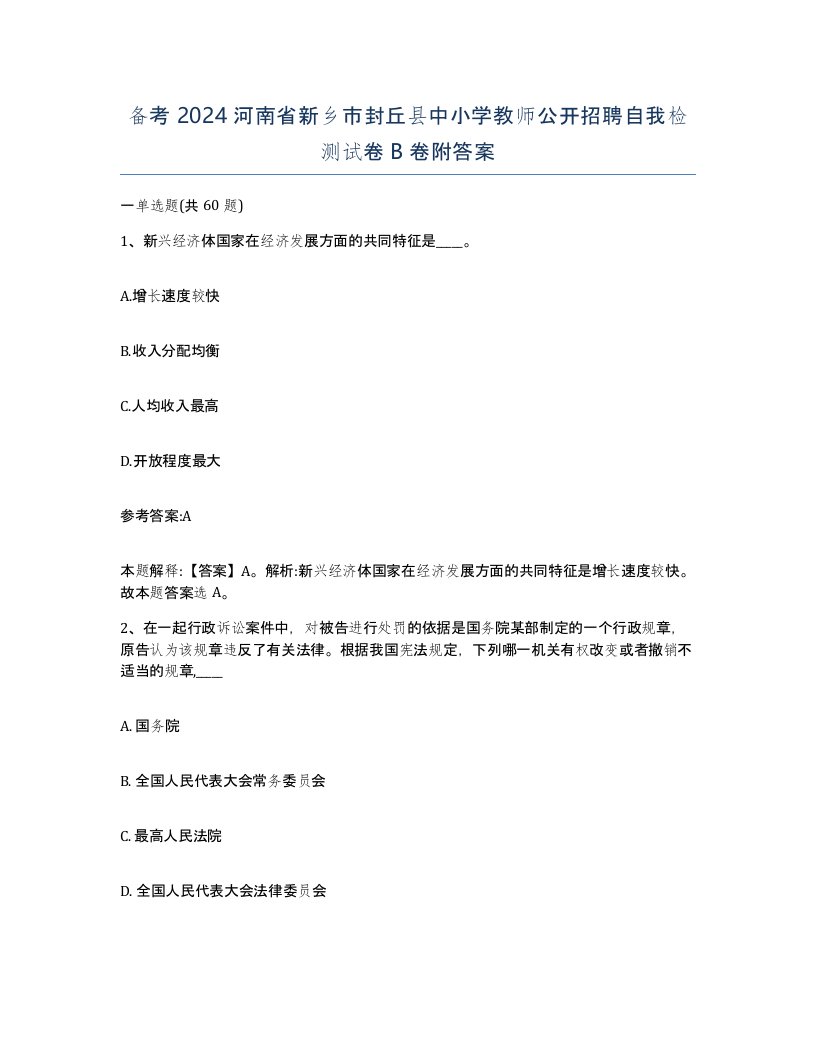 备考 2024 河南省新乡市封丘县中小学教师公开招聘自我检测试卷 B 卷附答案

一单选题(共 60 题)

1、新兴经济体国家在经济发展方面的共同特征是____。

A.增长速度较快

B.收入分配均衡

C.人均收入最高

D.开放程度最大

参考答案:A

本题解释:【答案】A。解析:新兴经济体国家在经济发展方面的共同特征是增长速度较快。故本题答案选 A。

2、在一起行政诉讼案件中，对被告进行处罚的依据是国务院某部制定的一个行政规章，原告认为该规章违反了有关法律。根据我国宪法规定，下列哪一机关有权改变或者撤销不适当的规章,____

A. 国务院

B. 全国人民代表大会常务委员会

C. 最高人民法院

D. 全国人民代表大会法律委员会